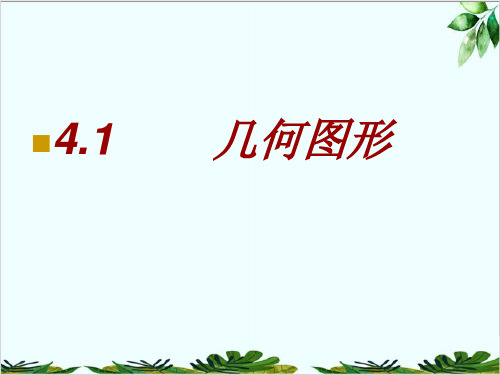 4.1 几何图形